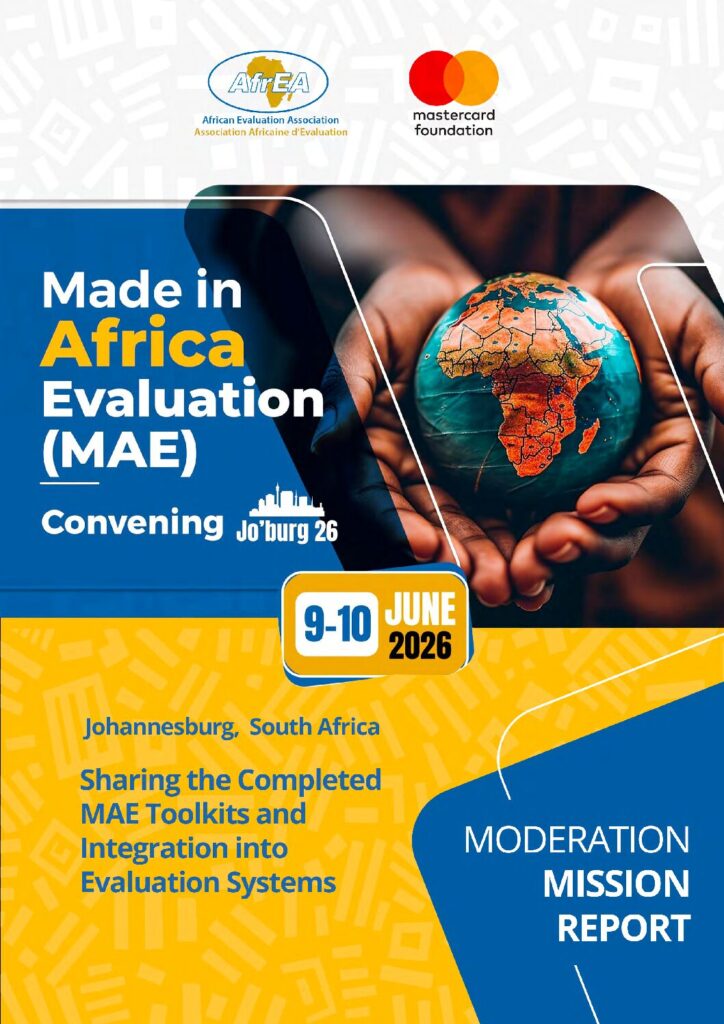 AfrEA
African Evaluation Association
Association Africaine d'Evaluation

mastercard
foundation

Made in
Africa
Evaluation
(MAE)

Convening Jo'burg 26

9-10 JUNE
2026

Johannesburg, South Africa

Sharing the Completed MAE Toolkits and Integration into Evaluation Systems

MODERATION
MISSION
REPORT